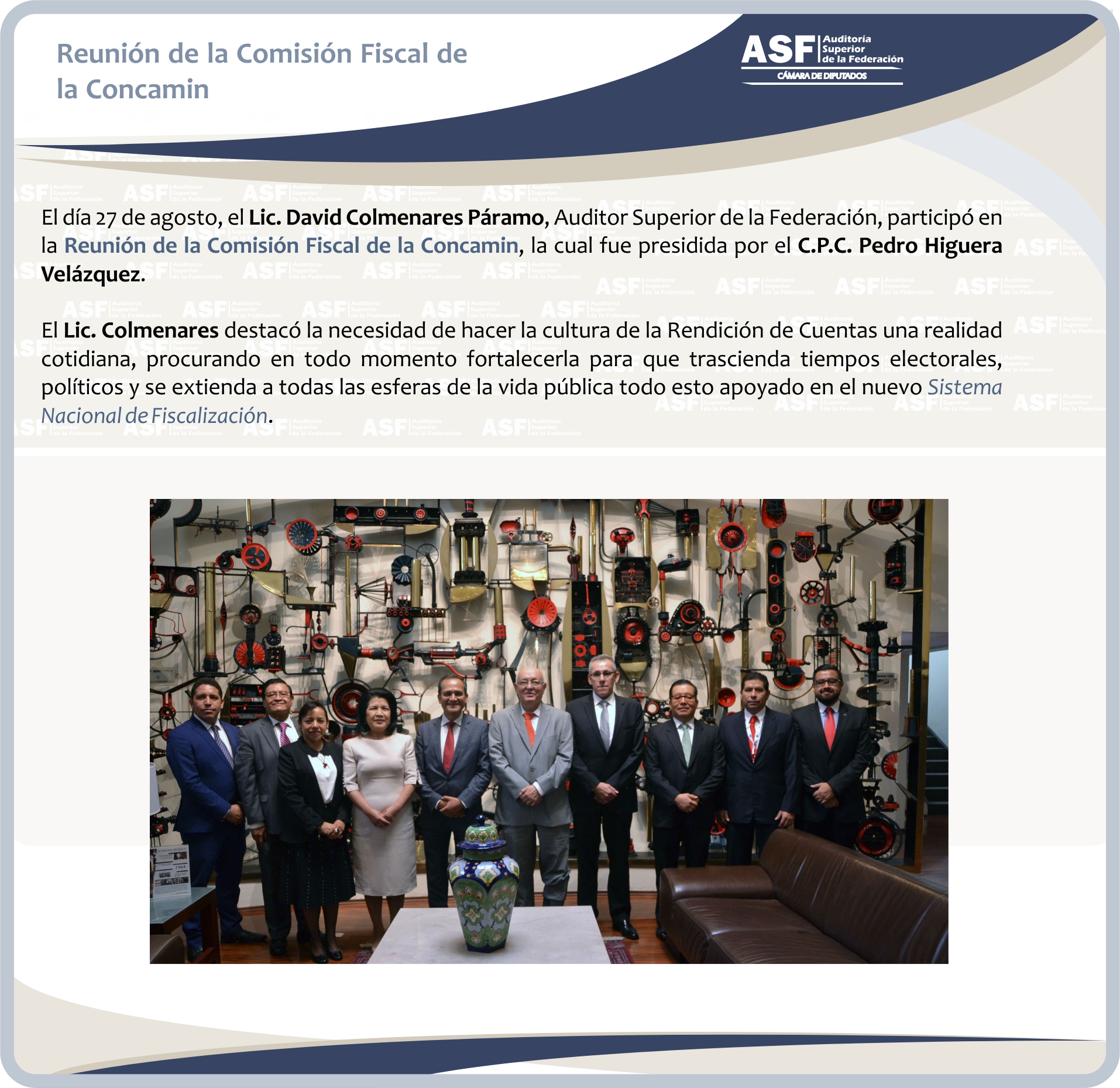 Reunión de la Comisión Fiscal de la Concamin

ASF Auditoría Superior de la Federación
CÁMARA DE DIPUTADOS

El día 27 de agosto, el Lic. David Colmenares Páramo, Auditor Superior de la Federación, participó en la Reunión de la Comisión Fiscal de la Concamin, la cual fue presidida por el C.P.C. Pedro Higuera Velázquez.

El Lic. Colmenares destacó la necesidad de hacer la cultura de la Rendición de Cuentas una realidad cotidiana, procurando en todo momento fortalecerla para que trascienda tiempos electorales, políticos y se extienda a todas las esferas de la vida pública todo esto apoyado en el nuevo Sistema Nacional de Fiscalización.

ASF Auditoría Superior de la Federación